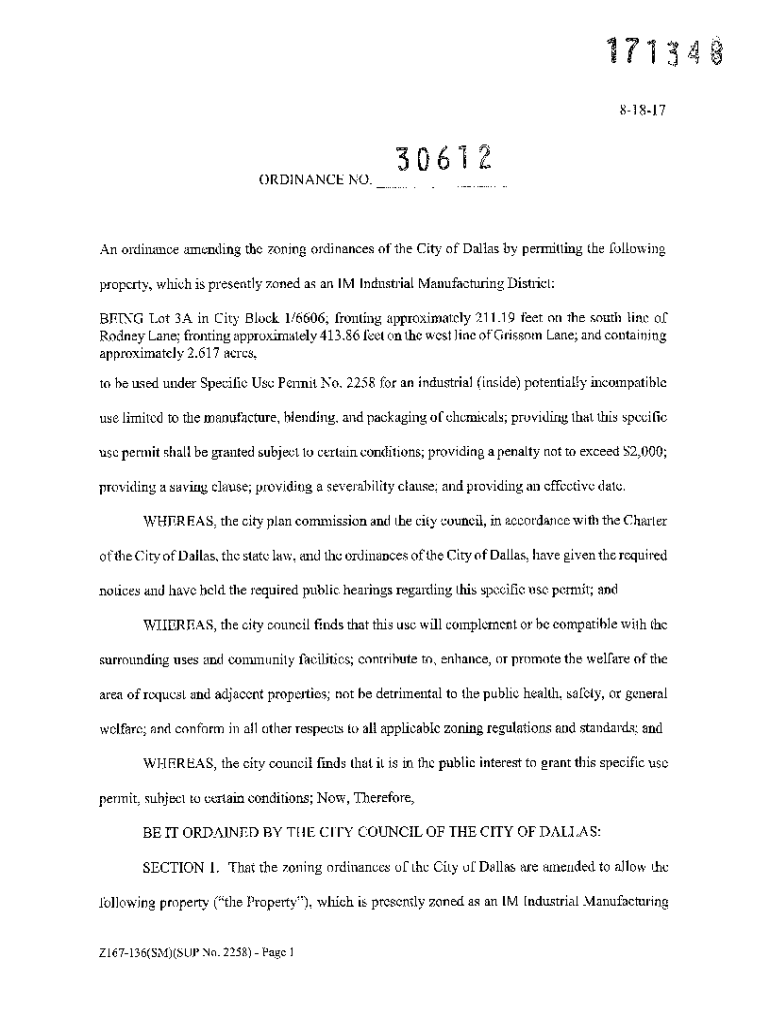 171348

8-18-17

ORDINANCE NO. 30612

An ordinance amending the zoning ordinances of the City of Dallas by permitting the following property, which is presently zoned as an IM Industrial Manufacturing District:

BEING Lot 3A in City Block 1/6606; fronting approximately 211.19 feet on the south line of Rodney Lane; fronting approximately 413.86 feet on the west line of Grissom Lane; and containing approximately 2.617 acres,

to be used under Specific Use Permit No. 2258 for an industrial (inside) potentially incompatible use limited to the manufacture, blending, and packaging of chemicals; providing that this specific use permit shall be granted subject to certain conditions; providing a penalty not to exceed $2,000; providing a saving clause; providing a severability clause; and providing an effective date.

WHEREAS, the city plan commission and the city council, in accordance with the Charter of the City of Dallas, the state law, and the ordinances of the City of Dallas, have given the required notices and have held the required public hearings regarding this specific use permit; and

WHEREAS, the city council finds that this use will complement or be compatible with the surrounding uses and community facilities; contribute to, enhance, or promote the welfare of the area of request and adjacent properties; not be detrimental to the public health, safety, or general welfare; and conform in all other respects to all applicable zoning regulations and standards; and

WHEREAS, the city council finds that it is in the public interest to grant this specific use permit, subject to certain conditions; Now, Therefore,

BE IT ORDAINED BY THE CITY COUNCIL OF THE CITY OF DALLAS:

SECTION 1. That the zoning ordinances of the City of Dallas are amended to allow the following property ("the Property"), which is presently zoned as an IM Industrial Manufacturing

Z167-136(SM)(SUP No. 2258) - Page 1